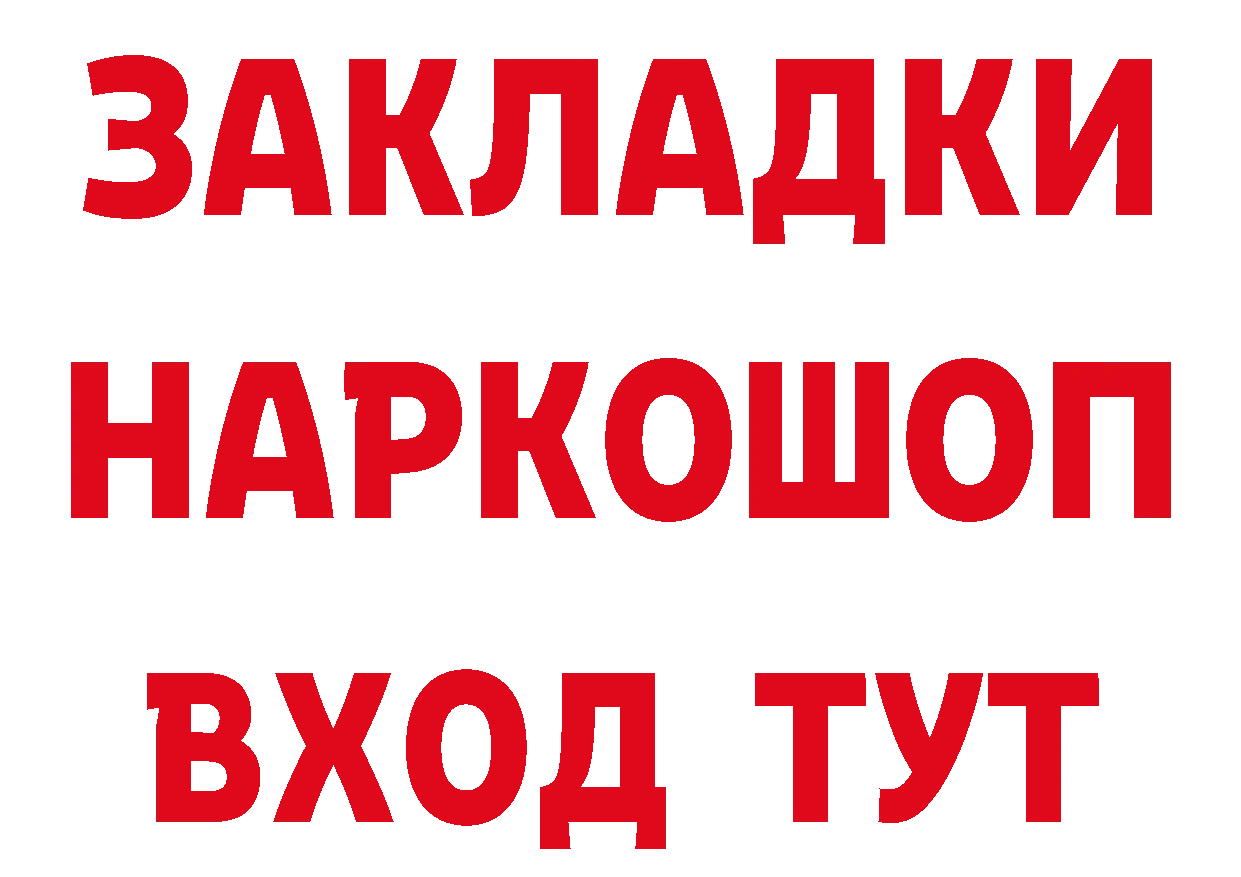 ЗАКЛАДКИ НАРКОШОП ВХОД ТУТ